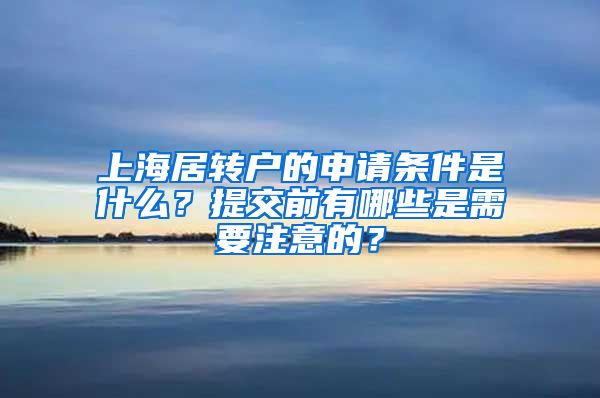 上海居转户的申请条件是什么？提交前有哪些是需要注意的？